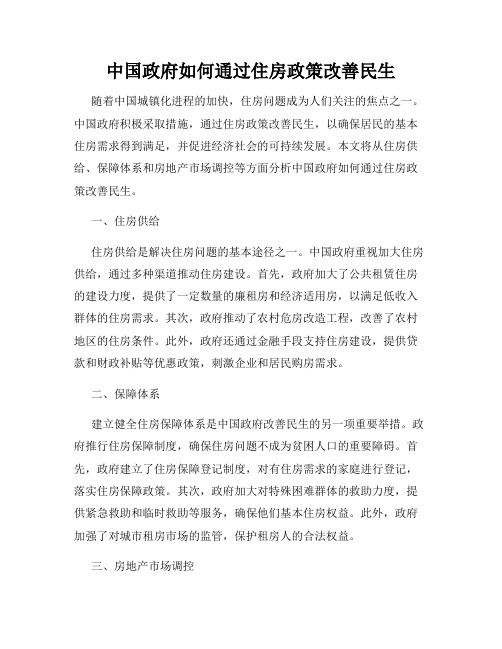 中国政府如何通过住房政策改善民生

随着中国城镇化进程的加快，住房问题成为人们关注的焦点之一。中国政府积极采取措施，通过住房政策改善民生，以确保居民的基本住房需求得到满足，并促进经济社会的可持续发展。本文将从住房供给、保障体系和房地产市场调控等方面分析中国政府如何通过住房政策改善民生。

一、住房供给

住房供给是解决住房问题的基本途径之一。中国政府重视加大住房供给，通过多种渠道推动住房建设。首先，政府加大了公共租赁住房的建设力度，提供了一定数量的廉租房和经济适用房，以满足低收入群体的住房需求。其次，政府推动了农村危房改造工程，改善了农村地区的住房条件。此外，政府还通过金融手段支持住房建设，提供贷款和财政补贴等优惠政策，刺激企业和居民购房需求。

二、保障体系

建立健全住房保障体系是中国政府改善民生的另一项重要举措。政府推行住房保障制度，确保住房问题不成为贫困人口的重要障碍。首先，政府建立了住房保障登记制度，对有住房需求的家庭进行登记，落实住房保障政策。其次，政府加大对特殊困难群体的救助力度，提供紧急救助和临时救助等服务，确保他们基本住房权益。此外，政府加强了对城市租房市场的监管，保护租房人的合法权益。

三、房地产市场调控